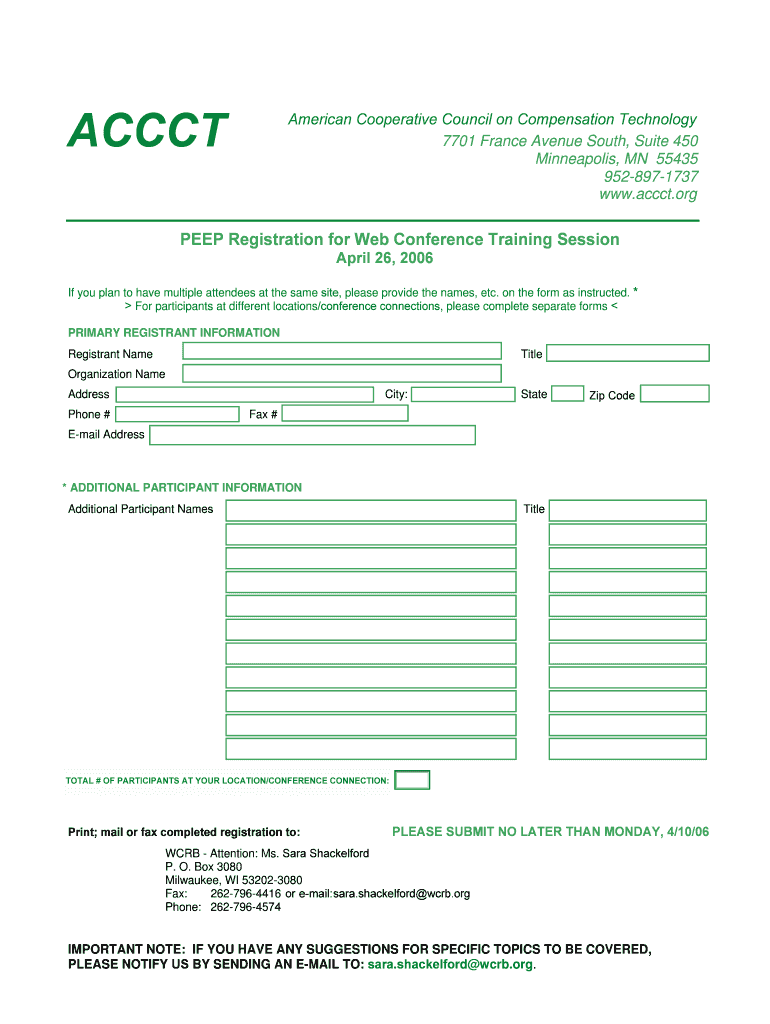 ACCCT

American Cooperative Council on Compensation Technology
7701 France Avenue South, Suite 450
Minneapolis, MN 55435
952-897-1737
www.accct.org

PEEP Registration for Web Conference Training Session
April 26, 2006

If you plan to have multiple attendees at the same site, please provide the names, etc. on the form as instructed. *
> For participants at different locations/conference connections, please complete separate forms <

PRIMARY REGISTRANT INFORMATION

Registrant Name
Title
Organization Name
Address
City:
State
Zip Code
Phone #
Fax #
E-mail Address

* ADDITIONAL PARTICIPANT INFORMATION

Additional Participant Names
Title

TOTAL # OF PARTICIPANTS AT YOUR LOCATION/CONFERENCE CONNECTION:

Print; mail or fax completed registration to:

PLEASE SUBMIT NO LATER THAN MONDAY, 4/10/06

WCRB - Attention: Ms. Sara Shackelford
P. O. Box 3080
Milwaukee, WI 53202-3080
Fax: 262-796-4416 or e-mail:sara.shackelford@wcrb.org
Phone: 262-796-4574

IMPORTANT NOTE: IF YOU HAVE ANY SUGGESTIONS FOR SPECIFIC TOPICS TO BE COVERED, PLEASE NOTIFY US BY SENDING AN E-MAIL TO: sara.shackelford@wcrb.org.